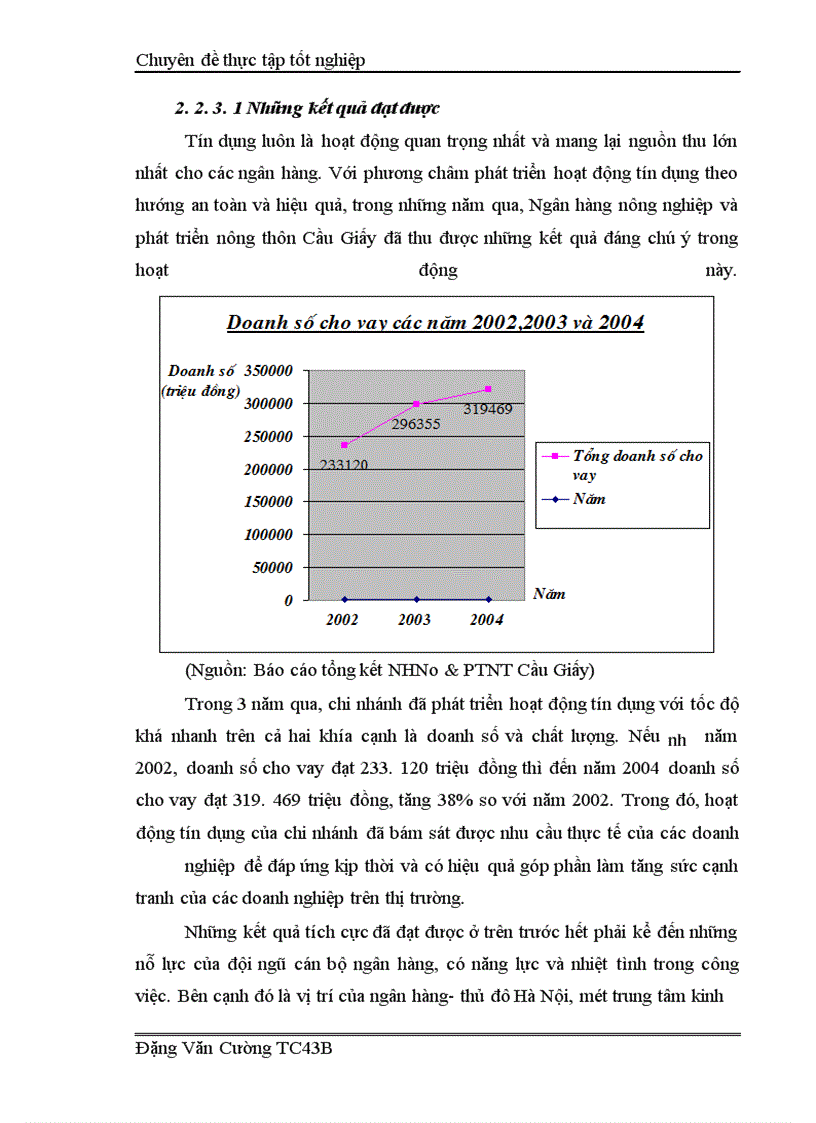 Chuyên đề thực tập tốt nghiệp

2. 2. 3. 1 Những kết quả đạt được

Tín dụng luôn là hoạt động quan trọng nhất và mang lại nguồn thu lớn nhất cho các ngân hàng. Với phương châm phát triển hoạt động tín dụng theo hướng an toàn và hiệu quả, trong những năm qua, Ngân hàng nông nghiệp và phát triển nông thôn Cầu Giấy đã thu được những kết quả đáng chú ý trong hoạt động này.

Doanh số cho vay các năm 2002,2003 và 2004

Doanh số (triệu đồng)

350000
300000
250000
200000
150000
100000
50000
0

233120
296355
319469

2002
2003
2004

Năm

Tổng doanh số cho vay
Năm

(Nguồn: Báo cáo tổng kết NHNo & PTNT Cầu Giấy)

Trong 3 năm qua, chi nhánh đã phát triển hoạt động tín dụng với tốc độ khá nhanh trên cả hai khía cạnh là doanh số và chất lượng. Nếu nh năm 2002, doanh số cho vay đạt 233. 120 triệu đồng thì đến năm 2004 doanh số cho vay đạt 319. 469 triệu đồng, tăng 38% so với năm 2002. Trong đó, hoạt động tín dụng của chi nhánh đã bám sát được nhu cầu thực tế của các doanh

nghiệp để đáp ứng kịp thời và có hiệu quả góp phần làm tăng sức cạnh tranh của các doanh nghiệp trên thị trường.

Những kết quả tích cực đã đạt được ở trên trước hết phải kể đến những nỗ lực của đội ngũ cán bộ ngân hàng, có năng lực và nhiệt tình trong công việc. Bên cạnh đó là vị trí của ngân hàng- thủ đô Hà Nội, mét trung tâm kinh

Đặng Văn Cường TC43B